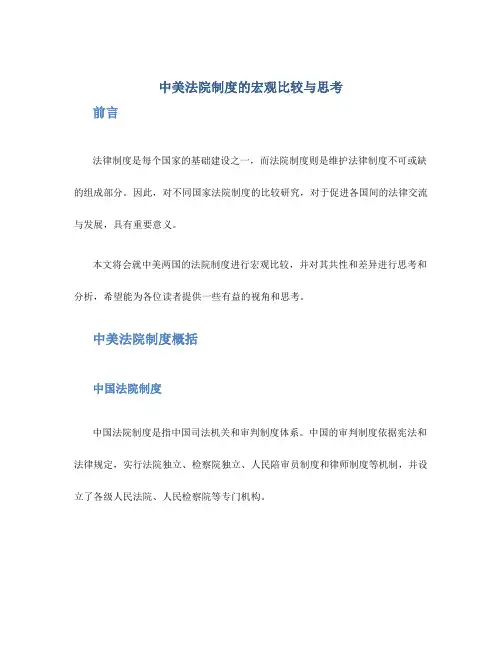 中美法院制度的宏观比较与思考

前言

法律制度是每个国家的基础建设之一，而法院制度则是维护法律制度不可或缺的组成部分。因此，对不同国家法院制度的比较研究，对于促进各国间的法律交流与发展，具有重要意义。

本文将会就中美两国的法院制度进行宏观比较，并对其共性和差异进行思考和分析，希望能为各位读者提供一些有益的视角和思考。

中美法院制度概括

中国法院制度

中国法院制度是指中国司法机关和审判制度体系。中国的审判制度依据宪法和法律规定，实行法院独立、检察院独立、人民陪审员制度和律师制度等机制，并设立了各级人民法院、人民检察院等专门机构。